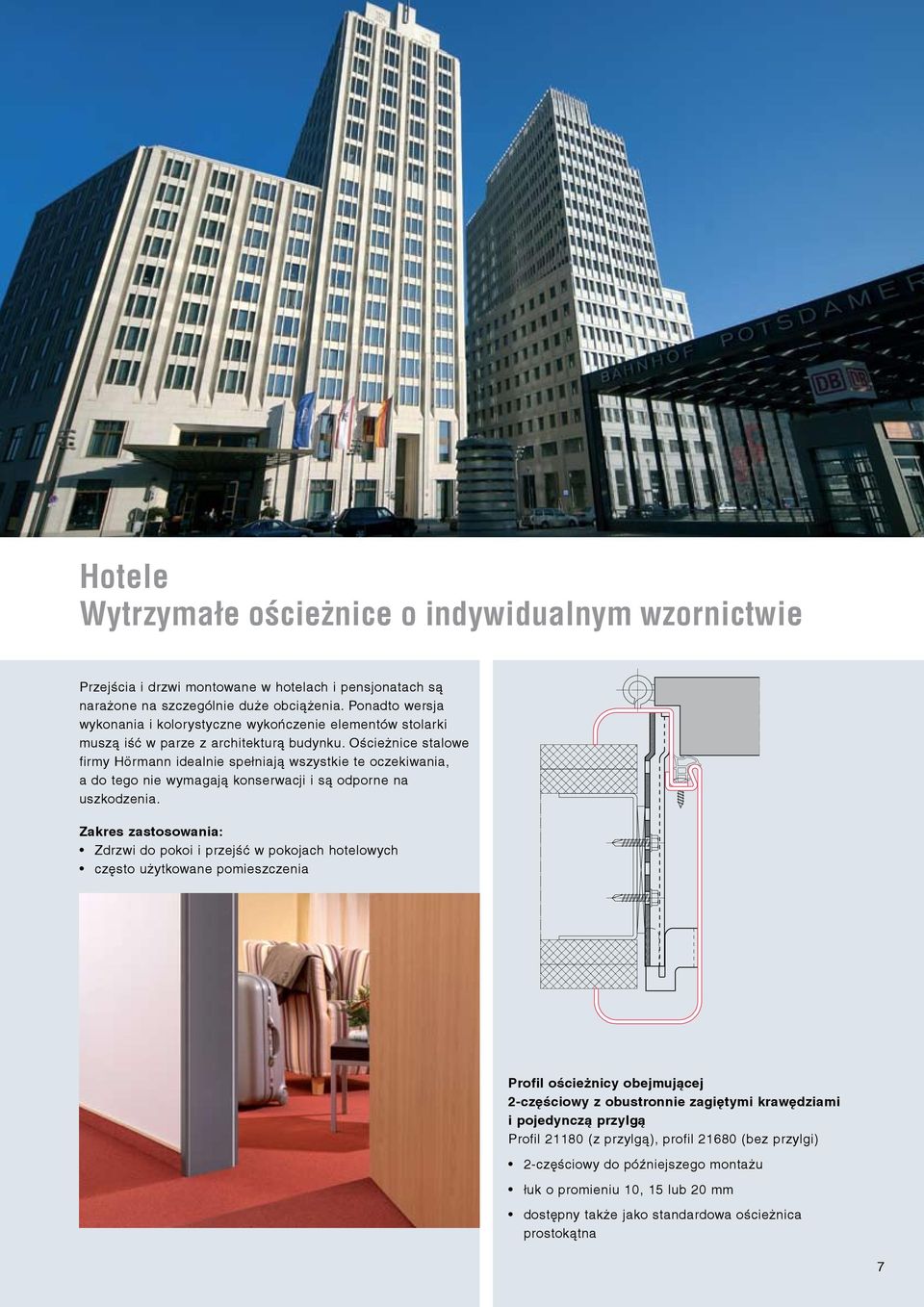 BAHNHOF POTSDAMER

DB

Hotele
Wytrzymałe ościeżnice o indywidualnym wzornictwie

Przejścia i drzwi montowane w hotelach i pensjonatach są narażone na szczególnie duże obciążenia. Ponadto wersja wykonania i kolorystyczne wykończenie elementów stolarki muszą iść w parze z architekturą budynku. Ościeżnice stalowe firmy Hörmann idealnie spełniają wszystkie te oczekiwania, a do tego nie wymagają konserwacji i są odporne na uszkodzenia.

Zakres zastosowania:
• Zdrzwi do pokoi i przejść w pokojach hotelowych
• często użytkowane pomieszczenia

Profil ościeżnicy obejmującej 2-częściowy z obustronnie zagiętymi krawędziami i pojedynczą przylgą
Profil 21180 (z przylgą), profil 21680 (bez przylgi)
• 2-częściowy do późniejszego montażu
• łuk o promieniu 10, 15 lub 20 mm
• dostępny także jako standardowa ościeżnica prostokątna

7